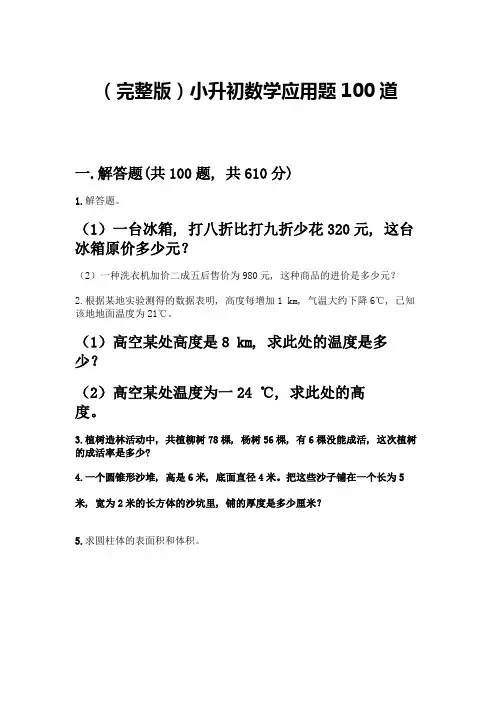 （完整版）小升初数学应用题100道

一.解答题(共100题，共610分)

1.解答题。

（1）一台冰箱，打八折比打九折少花320元，这台冰箱原价多少元？

（2）一种洗衣机加价二成五后售价为980元，这种商品的进价是多少元？

2.根据某地实验测得的数据表明，高度每增加1 km，气温大约下降6℃，已知该地地面温度为21℃.

（1）高空某处高度是8 km，求此处的温度是多少？

（2）高空某处温度为一24 ℃，求此处的高度。

3.植树造林活动中，共植柳树78棵，杨树56棵，有6棵没能成活，这次植树的成活率是多少？

4.一个圆锥形沙堆，高是6米，底面直径4米。把这些沙子铺在一个长为5米，宽为2米的长方体的沙坑里，铺的厚度是多少厘米？

5.求圆柱体的表面积和体积。